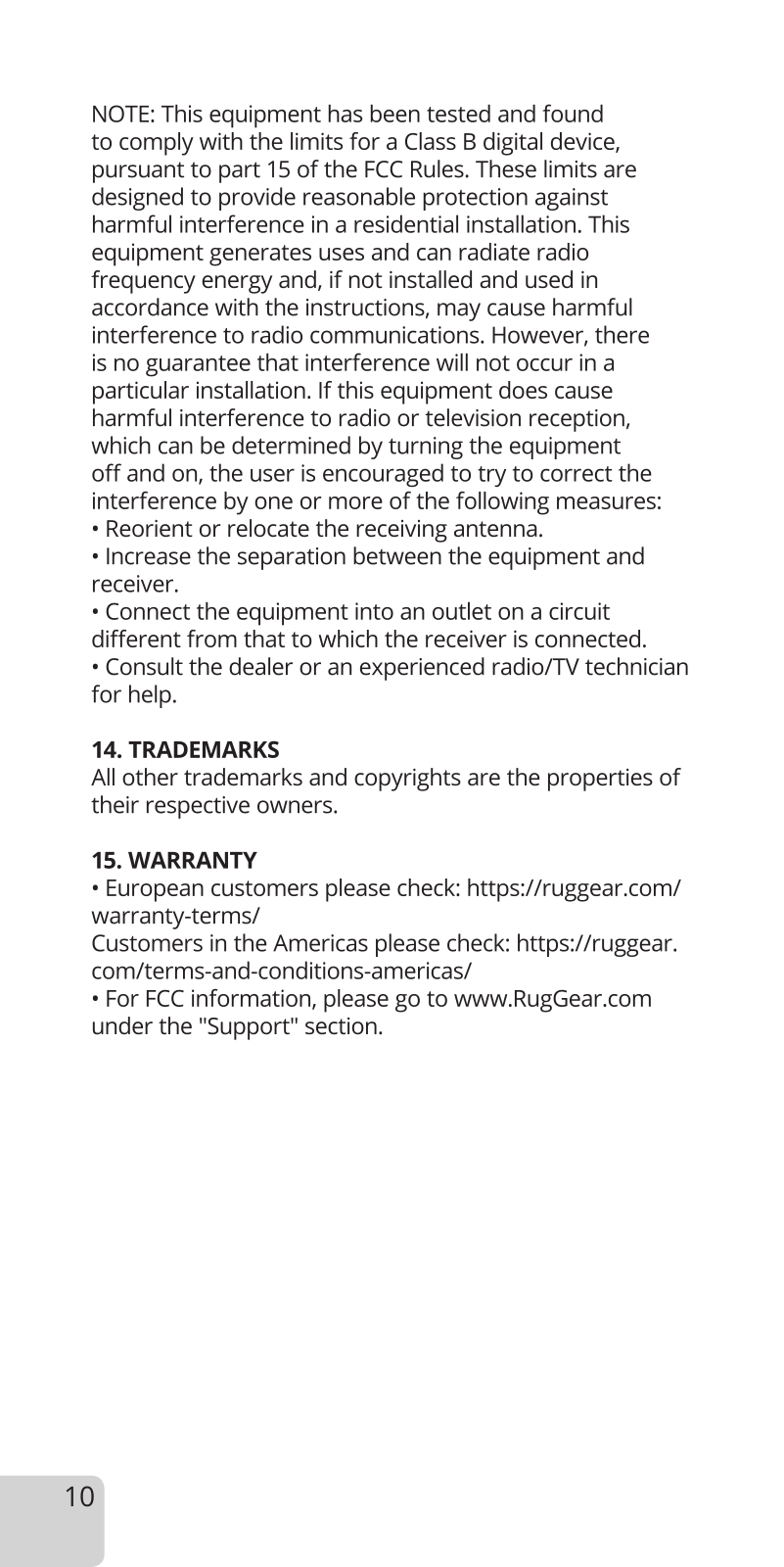 NOTE: This equipment has been tested and found to comply with the limits for a Class B digital device, pursuant to part 15 of the FCC Rules. These limits are designed to provide reasonable protection against harmful interference in a residential installation. This equipment generates uses and can radiate radio frequency energy and, if not installed and used in accordance with the instructions, may cause harmful interference to radio communications. However, there is no guarantee that interference will not occur in a particular installation. If this equipment does cause harmful interference to radio or television reception, which can be determined by turning the equipment off and on, the user is encouraged to try to correct the interference by one or more of the following measures:
• Reorient or relocate the receiving antenna.
• Increase the separation between the equipment and receiver.
• Connect the equipment into an outlet on a circuit different from that to which the receiver is connected.
• Consult the dealer or an experienced radio/TV technician for help.

**14. TRADEMARKS**
All other trademarks and copyrights are the properties of their respective owners.

**15. WARRANTY**
• European customers please check: https://ruggear.com/warranty-terms/
Customers in the Americas please check: https://ruggear.com/terms-and-conditions-americas/
• For FCC information, please go to www.RugGear.com under the "Support" section.

10